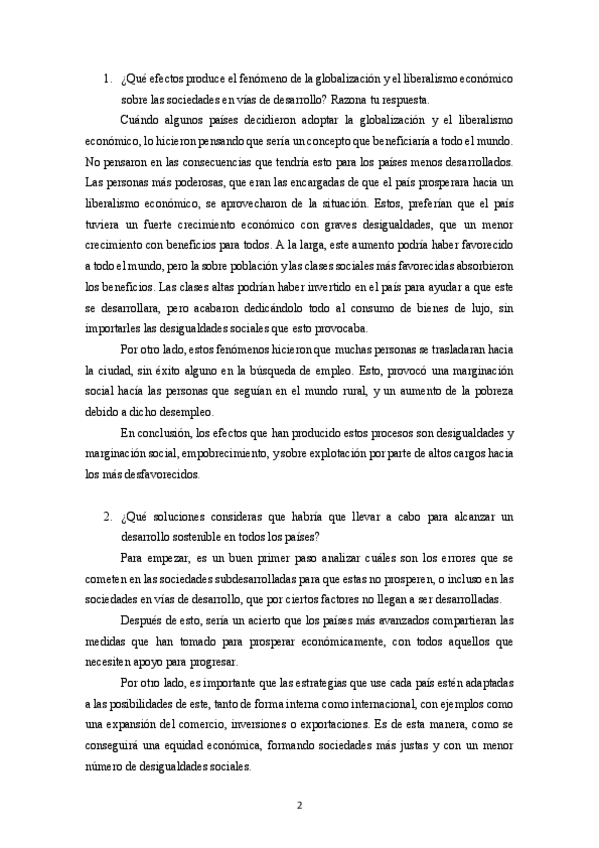 1. ¿Qué efectos produce el fenómeno de la globalización y el liberalismo económico sobre las sociedades en vías de desarrollo? Razona tu respuesta.

Cuándo algunos países decidieron adoptar la globalización y el liberalismo económico, lo hicieron pensando que sería un concepto que beneficiaría a todo el mundo. No pensaron en las consecuencias que tendría esto para los países menos desarrollados. Las personas más poderosas, que eran las encargadas de que el país prosperara hacia un liberalismo económico, se aprovecharon de la situación. Estos, preferían que el país tuviera un fuerte crecimiento económico con graves desigualdades, que un menor crecimiento con beneficios para todos. A la larga, este aumento podría haber favorecido a todo el mundo, pero la sobre población y las clases sociales más favorecidas absorbieron los beneficios. Las clases altas podrían haber invertido en el país para ayudar a que este se desarrollara, pero acabaron dedicándolo todo al consumo de bienes de lujo, sin importarles las desigualdades sociales que esto provocaba.

Por otro lado, estos fenómenos hicieron que muchas personas se trasladaran hacia la ciudad, sin éxito alguno en la búsqueda de empleo. Esto, provocó una marginación social hacia las personas que seguían en el mundo rural, y un aumento de la pobreza debido a dicho desempleo.

En conclusión, los efectos que han producido estos procesos son desigualdades y marginación social, empobrecimiento, y sobre explotación por parte de altos cargos hacia los más desfavorecidos.

2. ¿Qué soluciones consideras que habría que llevar a cabo para alcanzar un desarrollo sostenible en todos los países?

Para empezar, es un buen primer paso analizar cuáles son los errores que se cometen en las sociedades subdesarrolladas para que estas no prosperen, o incluso en las sociedades en vías de desarrollo, que por ciertos factores no llegan a ser desarrolladas.

Después de esto, sería un acierto que los países más avanzados compartieran las medidas que han tomado para prosperar económicamente, con todos aquellos que necesiten apoyo para progresar.

Por otro lado, es importante que las estrategias que use cada país estén adaptadas a las posibilidades de este, tanto de forma interna como internacional, con ejemplos como una expansión del comercio, inversiones o exportaciones. Es de esta manera, como se conseguirá una equidad económica, formando sociedades más justas y con un menor número de desigualdades sociales.

2